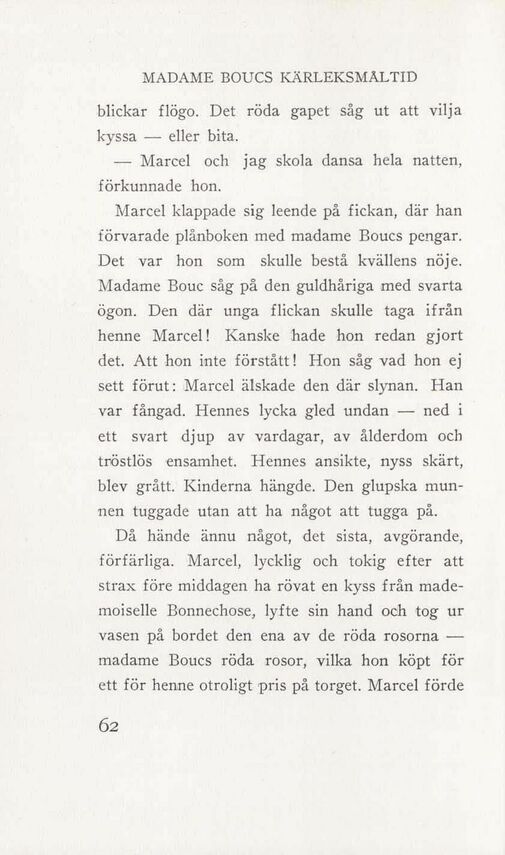 MADAME BOUCS KÄRLEKSMÅLTID

blickar flögo. Det röda gapet såg ut att vilja kyssa — eller bita.

— Marcel och jag skola dansa hela natten, förkunnade hon.

Marcel klappade sig leende på fickan, där han förvarade plånboken med madame Boucs pengar. Det var hon som skulle bestå kvällens nöje. Madame Bouc såg på den guldhåriga med svarta ögon. Den där unga flickan skulle taga ifrån henne Marcel! Kanske hade hon redan gjort det. Att hon inte förstått! Hon såg vad hon ej sett förut: Marcel älskade den där slynan. Han var fångad. Hennes lycka gled undan — ned i ett svart djup av vardagar, av ålderdom och tröstlös ensamhet. Hennes ansikte, nyss skärt, blev grått. Kinderna hängde. Den glupska munnen tuggade utan att ha något att tugga på.

Då hände ännu något, det sista, avgörande, förfärliga. Marcel, lycklig och tokig efter att strax före middagen ha rövat en kyss från mademoiselle Bonnechose, lyfte sin hand och tog ur vasen på bordet den ena av de röda rosorna — madame Boucs röda rosor, vilka hon köpt för ett för henne otroligt pris på torget. Marcel förde

62